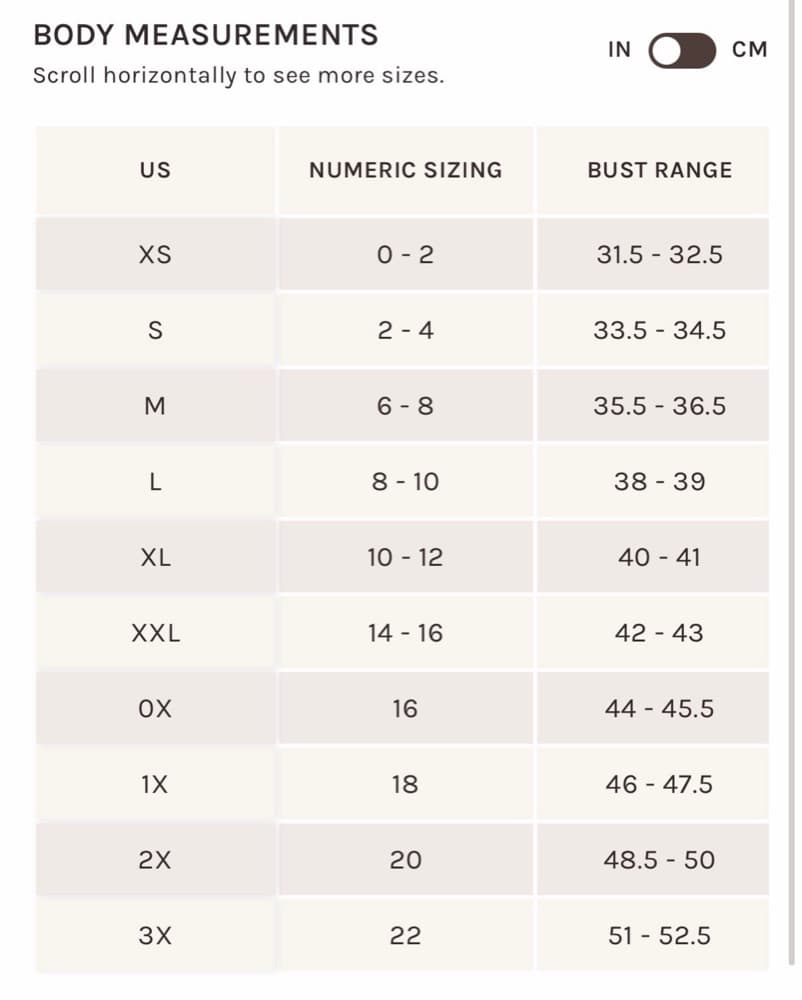 BODY MEASUREMENTS

Scroll horizontally to see more sizes.

IN CM

| US | NUMERIC SIZING | BUST RANGE |
|---|---|---|
| XS | 0 - 2 | 31.5 - 32.5 |
| S | 2 - 4 | 33.5 - 34.5 |
| M | 6 - 8 | 35.5 - 36.5 |
| L | 8 - 10 | 38 - 39 |
| XL | 10 - 12 | 40 - 41 |
| XXL | 14 - 16 | 42 - 43 |
| 0X | 16 | 44 - 45.5 |
| 1X | 18 | 46 - 47.5 |
| 2X | 20 | 48.5 - 50 |
| 3X | 22 | 51 - 52.5 |